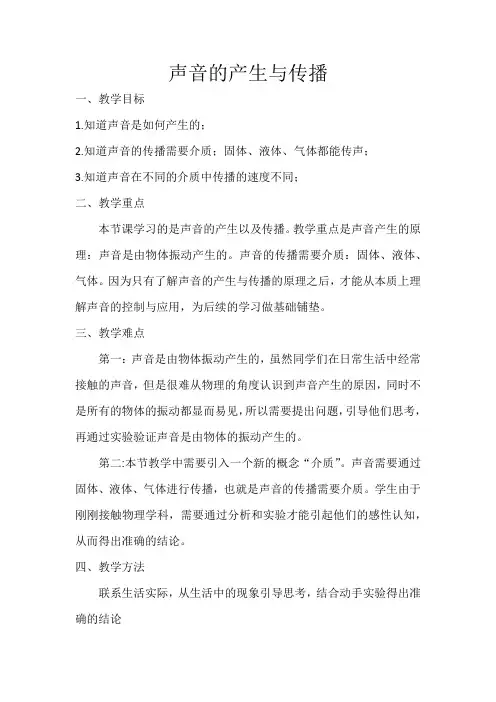 声音的产生与传播

一、教学目标

1.知道声音是如何产生的；

2.知道声音的传播需要介质：固体、液体、气体都能传声；

3.知道声音在不同的介质中传播的速度不同；

二、教学重点

本节课学习的是声音的产生以及传播。教学重点是声音产生的原理：声音是由物体振动产生的。声音的传播需要介质：固体、液体、气体。因为只有了解声音的产生与传播的原理之后，才能从本质上理解声音的控制与应用，为后续的学习做基础铺垫。

三、教学难点

第一：声音是由物体振动产生的，虽然同学们在日常生活中经常接触的声音，但是很难从物理的角度认识到声音产生的原因，同时不是所有的物体的振动都显而易见，所以需要提出问题，引导他们思考，再通过实验验证声音是由物体的振动产生的。

第二:本节教学中需要引入一个新的概念“介质”。声音需要通过固体、液体、气体进行传播，也就是声音的传播需要介质。学生由于刚刚接触物理学科，需要通过分析和实验才能引起他们的感性认知，从而得出准确的结论。

四、教学方法

联系生活实际，从生活中的现象引导思考，结合动手实验得出准确的结论